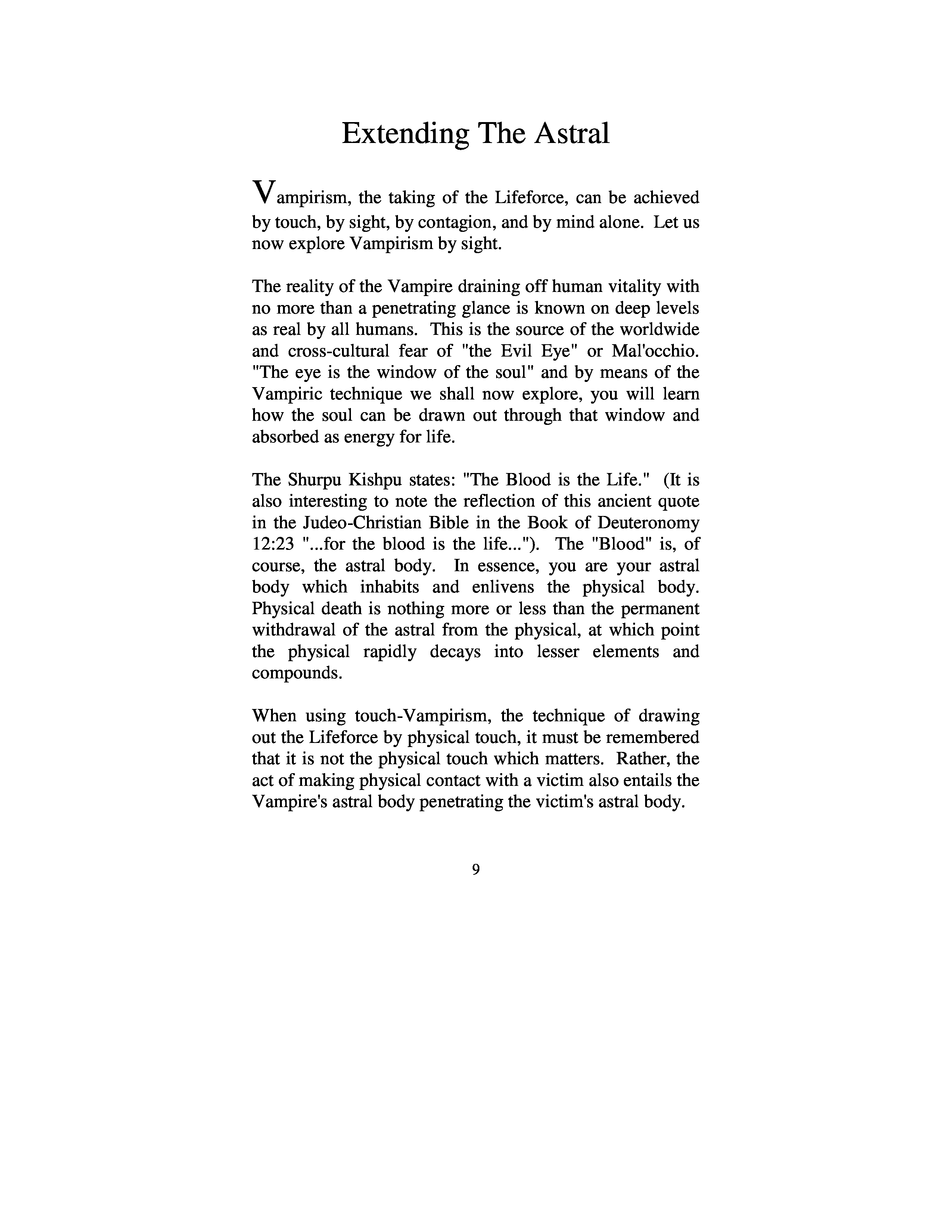 Extending The Astral

Vampirism, the taking of the Lifeforce, can be achieved by touch, by sight, by contagion, and by mind alone. Let us now explore Vampirism by sight.

The reality of the Vampire draining off human vitality with no more than a penetrating glance is known on deep levels as real by all humans. This is the source of the worldwide and cross-cultural fear of "the Evil Eye" or Mal'occhio. "The eye is the window of the soul" and by means of the Vampiric technique we shall now explore, you will learn how the soul can be drawn out through that window and absorbed as energy for life.

The Shurpu Kishpu states: "The Blood is the Life." (It is also interesting to note the reflection of this ancient quote in the Judeo-Christian Bible in the Book of Deuteronomy 12:23 "...for the blood is the life..."). The "Blood" is, of course, the astral body. In essence, you are your astral body which inhabits and enlivens the physical body. Physical death is nothing more or less than the permanent withdrawal of the astral from the physical, at which point the physical rapidly decays into lesser elements and compounds.

When using touch-Vampirism, the technique of drawing out the Lifeforce by physical touch, it must be remembered that it is not the physical touch which matters. Rather, the act of making physical contact with a victim also entails the Vampire's astral body penetrating the victim's astral body.

9